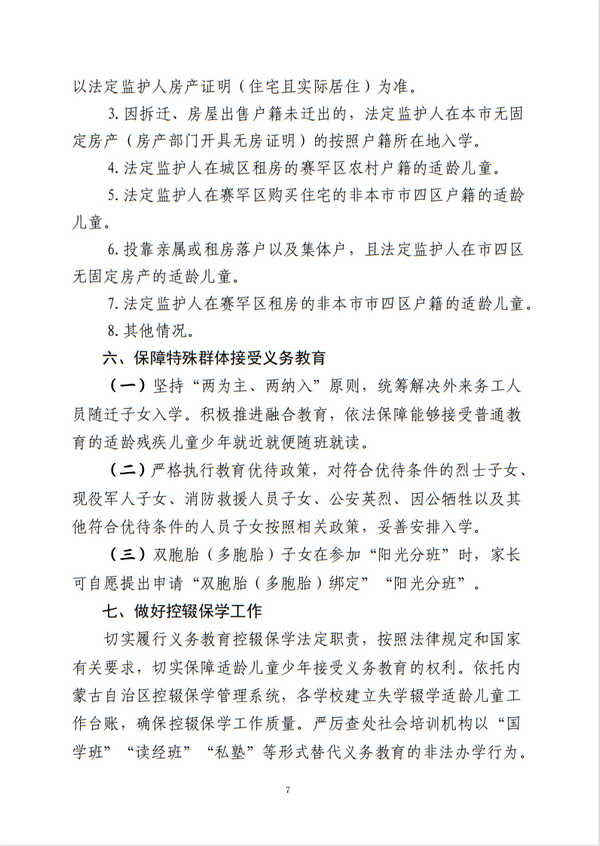 以法定监护人房产证明（住宅且实际居住）为准。

3. 因拆迁、房屋出售户籍未迁出的，法定监护人在本市无固定房产（房产部门开具无房证明）的按照户籍所在地入学。

4. 法定监护人在城区租房的赛罕区农村户籍的适龄儿童。

5. 法定监护人在赛罕区购买住宅的非本市市四区户籍的适龄儿童。

6. 投靠亲属或租房落户以及集体户，且法定监护人在市四区无固定房产的适龄儿童。

7. 法定监护人在赛罕区租房的非本市市四区户籍的适龄儿童。

8. 其他情况。

六、保障特殊群体接受义务教育

（一）坚持“两为主、两纳入”原则，统筹解决外来务工人员随迁子女入学。积极推进融合教育，依法保障能够接受普通教育的适龄残疾儿童少年就近就便随班就读。

（二）严格执行教育优待政策，对符合优待条件的烈士子女、现役军人子女、消防救援人员子女、公安英烈、因公牺牲以及其他符合优待条件的人员子女按照相关政策，妥善安排入学。

（三）双胞胎（多胞胎）子女在参加“阳光分班”时，家长可自愿提出申请“双胞胎（多胞胎）绑定”“阳光分班”。

七、做好控辍保学工作

切实履行义务教育控辍保学法定职责，按照法律规定和国家有关要求，切实保障适龄儿童少年接受义务教育的权利。依托内蒙古自治区控辍保学管理系统，各学校建立失学辍学适龄儿童工作台账，确保控辍保学工作质量。严厉查处社会培训机构以“国学班”“读经班”“私塾”等形式替代义务教育的非法办学行为。

7